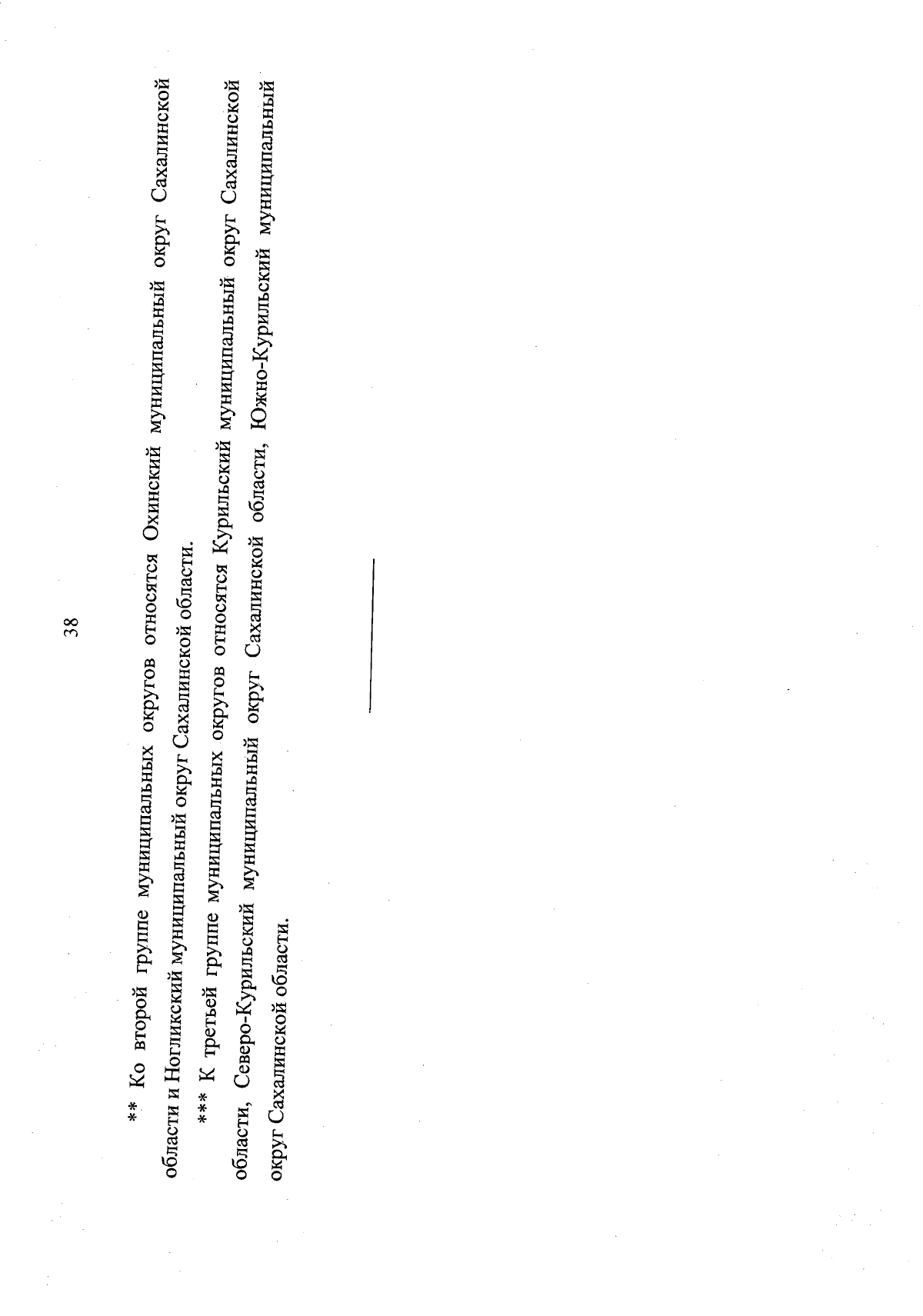 38

** Ко второй группе муниципальных округов относятся Охинский муниципальный округ Сахалинской области и Ногликский муниципальный округ Сахалинской области.

*** К третьей группе муниципальных округов относятся Курильский муниципальный округ Сахалинской области, Северо-Курильский муниципальный округ Сахалинской области, Южно-Курильский муниципальный округ Сахалинской области.